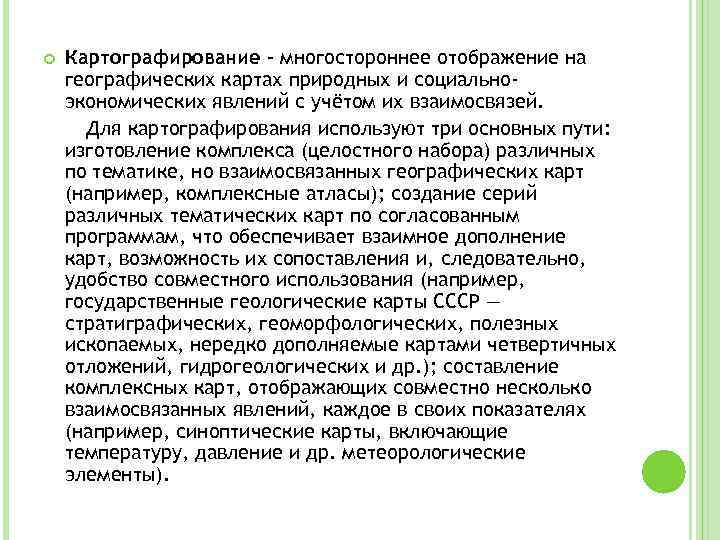 Картографирование – многостороннее отображение на географических картах природных и социально-экономических явлений с учётом их взаимосвязей.

Для картографирования используют три основных пути: изготовление комплекса (целостного набора) различных по тематике, но взаимосвязанных географических карт (например, комплексные атласы); создание серий различных тематических карт по согласованным программам, что обеспечивает взаимное дополнение карт, возможность их сопоставления и, следовательно, удобство совместного использования (например, государственные геологические карты СССР — стратиграфических, геоморфологических, полезных ископаемых, нередко дополняемые картами четвертичных отложений, гидрогеологических и др.); составление комплексных карт, отображающих совместно несколько взаимосвязанных явлений, каждое в своих показателях (например, синоптические карты, включающие температуру, давление и др. метеорологические элементы).